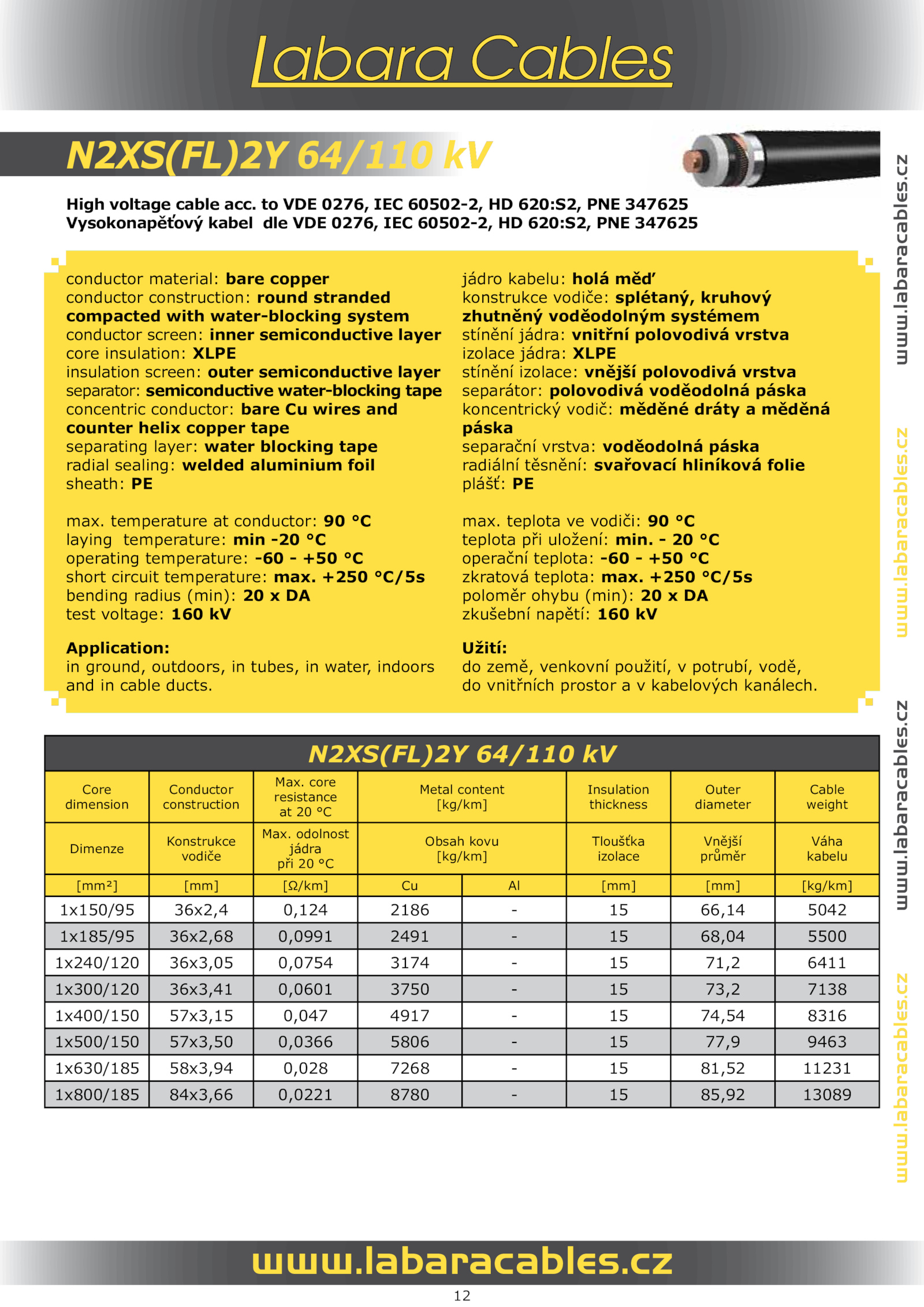 Labara Cables

N2XS(FL)2Y 64/110 kV

High voltage cable acc. to VDE 0276, IEC 60502-2, HD 620:S2, PNE 347625
Vysokonapěťový kabel dle VDE 0276, IEC 60502-2, HD 620:S2, PNE 347625

conductor material: bare copper
conductor construction: round stranded compacted with water-blocking system
conductor screen: inner semiconductive layer
core insulation: XLPE
insulation screen: outer semiconductive layer
separator: semiconductive water-blocking tape
concentric conductor: bare Cu wires and counter helix copper tape
separating layer: water blocking tape
radial sealing: welded aluminium foil
sheath: PE

max. temperature at conductor: 90 °C
laying temperature: min -20 °C
operating temperature: -60 - +50 °C
short circuit temperature: max. +250 °C/5s
bending radius (min): 20 x DA
test voltage: 160 kV

Application:
in ground, outdoors, in tubes, in water, indoors and in cable ducts.

jádro kabelu: holá měď
konstrukce vodiče: splétaný, kruhový zhutněný voděodolným systémem
stínění jádra: vnitřní polovodivá vrstva
izolace jádra: XLPE
stínění izolace: vnější polovodivá vrstva
separátor: polovodivá voděodolná páska
koncentrický vodič: měděné dráty a měděná páska
separační vrstva: voděodolná páska
radiální těsnění: svařovací hliníková folie
plášť: PE

max. teplota ve vodiči: 90 °C
teplota při uložení: min. - 20 °C
operační teplota: -60 - +50 °C
zkratová teplota: max. +250 °C/5s
poloměr ohybu (min): 20 x DA
zkušební napětí: 160 kV

Užití:
do země, venkovní použití, v potrubí, vodě, do vnitřních prostor a v kabelových kanálech.

N2XS(FL)2Y 64/110 kV

| Core dimension | Conductor construction | Max. core resistance at 20 °C | Metal content [kg/km] | | Insulation thickness | Outer diameter | Cable weight |
|---|---|---|---|---|---|---|---|
| Dimenze | Konstrukce vodiče | Max. odolnost jádra při 20 °C | Obsah kovu [kg/km] | | Tloušťka izolace | Vnější průměr | Váha kabelu |
| [mm²] | [mm] | [Ω/km] | Cu | Al | [mm] | [mm] | [kg/km] |
| 1x150/95 | 36x2,4 | 0,124 | 2186 | - | 15 | 66,14 | 5042 |
| 1x185/95 | 36x2,68 | 0,0991 | 2491 | - | 15 | 68,04 | 5500 |
| 1x240/120 | 36x3,05 | 0,0754 | 3174 | - | 15 | 71,2 | 6411 |
| 1x300/120 | 36x3,41 | 0,0601 | 3750 | - | 15 | 73,2 | 7138 |
| 1x400/150 | 57x3,15 | 0,047 | 4917 | - | 15 | 74,54 | 8316 |
| 1x500/150 | 57x3,50 | 0,0366 | 5806 | - | 15 | 77,9 | 9463 |
| 1x630/185 | 58x3,94 | 0,028 | 7268 | - | 15 | 81,52 | 11231 |
| 1x800/185 | 84x3,66 | 0,0221 | 8780 | - | 15 | 85,92 | 13089 |

www.labaracables.cz
www.labaracables.cz
www.labaracables.cz
www.labaracables.cz

www.labaracables.cz
12